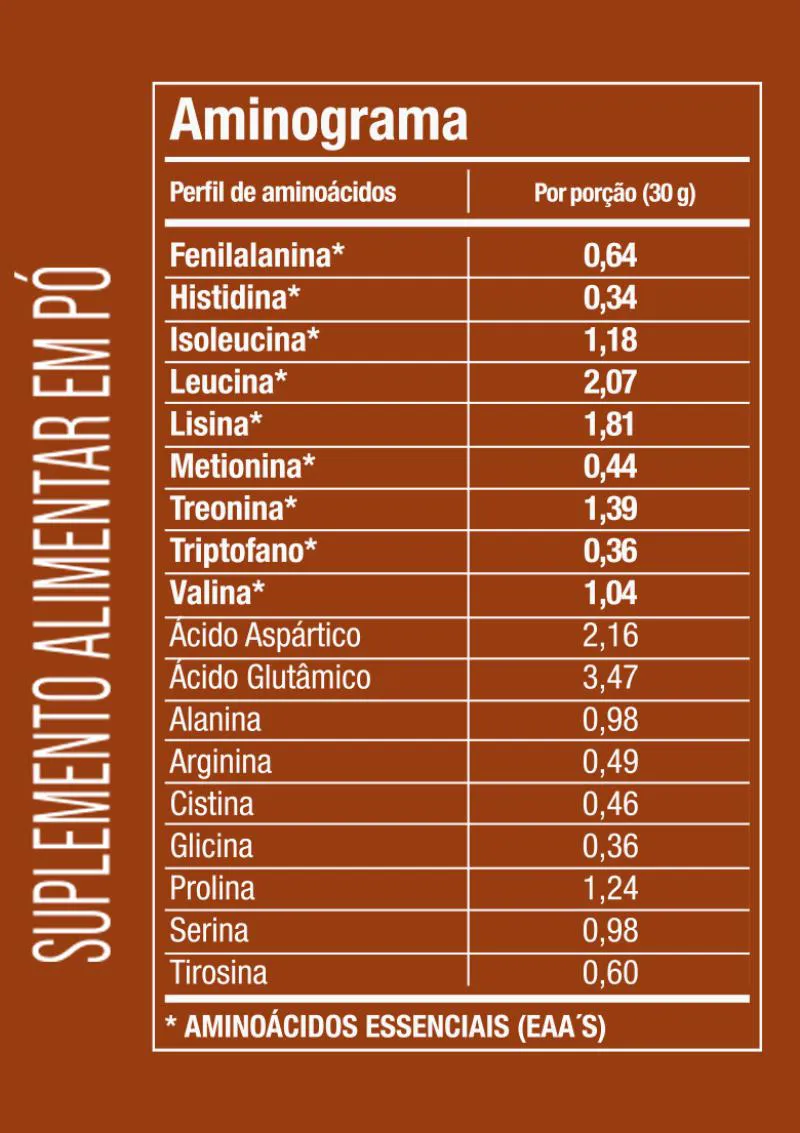 SUPLEMENTO ALIMENTAR EM PÓ

Aminograma

| Perfil de aminoácidos | Por porção (30 g) |
|---|---|
| Fenilalanina* | 0,64 |
| Histidina* | 0,34 |
| Isoleucina* | 1,18 |
| Leucina* | 2,07 |
| Lisina* | 1,81 |
| Metionina* | 0,44 |
| Treonina* | 1,39 |
| Triptofano* | 0,36 |
| Valina* | 1,04 |
| Ácido Aspártico | 2,16 |
| Ácido Glutâmico | 3,47 |
| Alanina | 0,98 |
| Arginina | 0,49 |
| Cistina | 0,46 |
| Glicina | 0,36 |
| Prolina | 1,24 |
| Serina | 0,98 |
| Tirosina | 0,60 |

* AMINOÁCIDOS ESSENCIAIS (EAA´S)